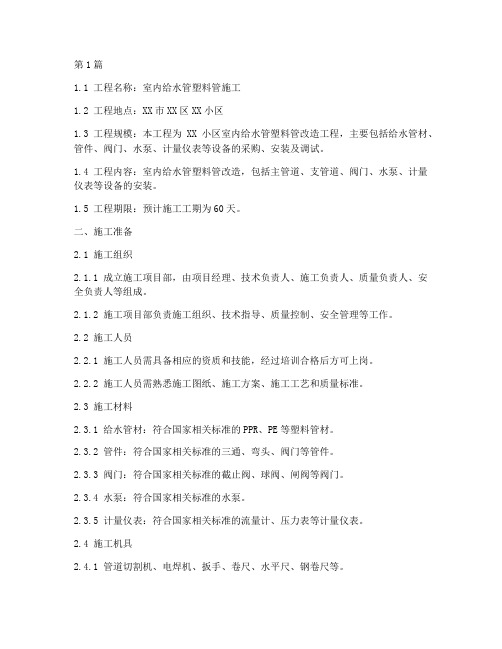 第1篇

1.1 工程名称：室内给水管塑料管施工

1.2 工程地点：XX市XX区XX小区

1.3 工程规模：本工程为 XX 小区室内给水管塑料管改造工程，主要包括给水管材、管件、阀门、水泵、计量仪表等设备的采购、安装及调试。

1.4 工程内容：室内给水管塑料管改造，包括主管道、支管道、阀门、水泵、计量仪表等设备的安装。

1.5 工程期限：预计施工工期为60天。

二、施工准备

2.1 施工组织

2.1.1 成立施工项目部，由项目经理、技术负责人、施工负责人、质量负责人、安全负责人等组成。

2.1.2 施工项目部负责施工组织、技术指导、质量控制、安全管理等工作。

2.2 施工人员

2.2.1 施工人员需具备相应的资质和技能，经过培训合格后方可上岗。

2.2.2 施工人员需熟悉施工图纸、施工方案、施工工艺和质量标准。

2.3 施工材料

2.3.1 给水管材：符合国家相关标准的PPR、PE等塑料管材。

2.3.2 管件：符合国家相关标准的三通、弯头、阀门等管件。

2.3.3 阀门：符合国家相关标准的截止阀、球阀、闸阀等阀门。

2.3.4 水泵：符合国家相关标准的水泵。

2.3.5 计量仪表：符合国家相关标准的流量计、压力表等计量仪表。

2.4 施工机具

2.4.1 管道切割机、电焊机、扳手、卷尺、水平尺、钢卷尺等。